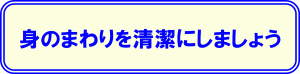 身のまわりを清潔にしましょう